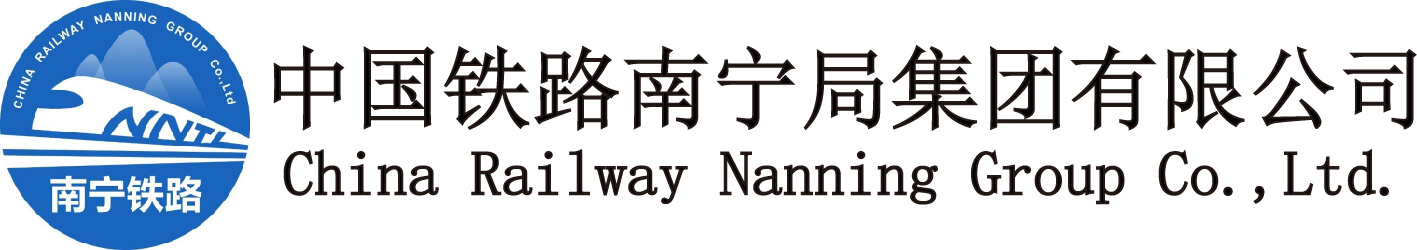 CHINA RAILWAY NANNING GROUP Co.,Ltd
NNTL
南宁铁路
中国铁路南宁局集团有限公司
China Railway Nanning Group Co.,Ltd.